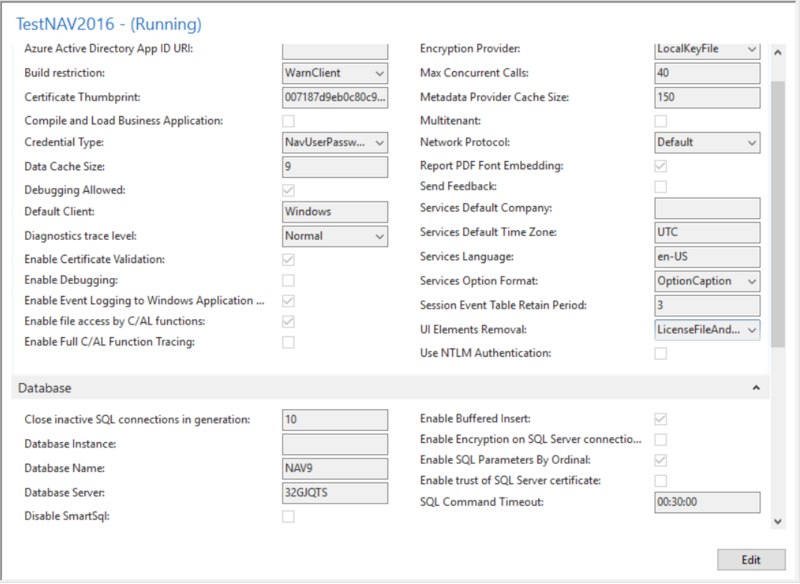 TestNAV2016 - (Running)

Azure Active Directory App ID URI:
Build restriction: WarnClient
Certificate Thumbprint: 007187d9eb0c80c9...
Compile and Load Business Application:
Credential Type: NavUserPassw...
Data Cache Size: 9
Debugging Allowed:
Default Client: Windows
Diagnostics trace level: Normal
Enable Certificate Validation:
Enable Debugging:
Enable Event Logging to Windows Application ...
Enable file access by C/AL functions:
Enable Full C/AL Function Tracing:

Encryption Provider: LocalKeyFile
Max Concurrent Calls: 40
Metadata Provider Cache Size: 150
Multitenant:
Network Protocol: Default
Report PDF Font Embedding:
Send Feedback:
Services Default Company:
Services Default Time Zone: UTC
Services Language: en-US
Services Option Format: OptionCaption
Session Event Table Retain Period: 3
UI Elements Removal: LicenseFileAnd...
Use NTLM Authentication:

Database

Close inactive SQL connections in generation: 10
Database Instance:
Database Name: NAV9
Database Server: 32GJQTS
Disable SmartSql:

Enable Buffered Insert:
Enable Encryption on SQL Server connectio...
Enable SQL Parameters By Ordinal:
Enable trust of SQL Server certificate:
SQL Command Timeout: 00:30:00

Edit